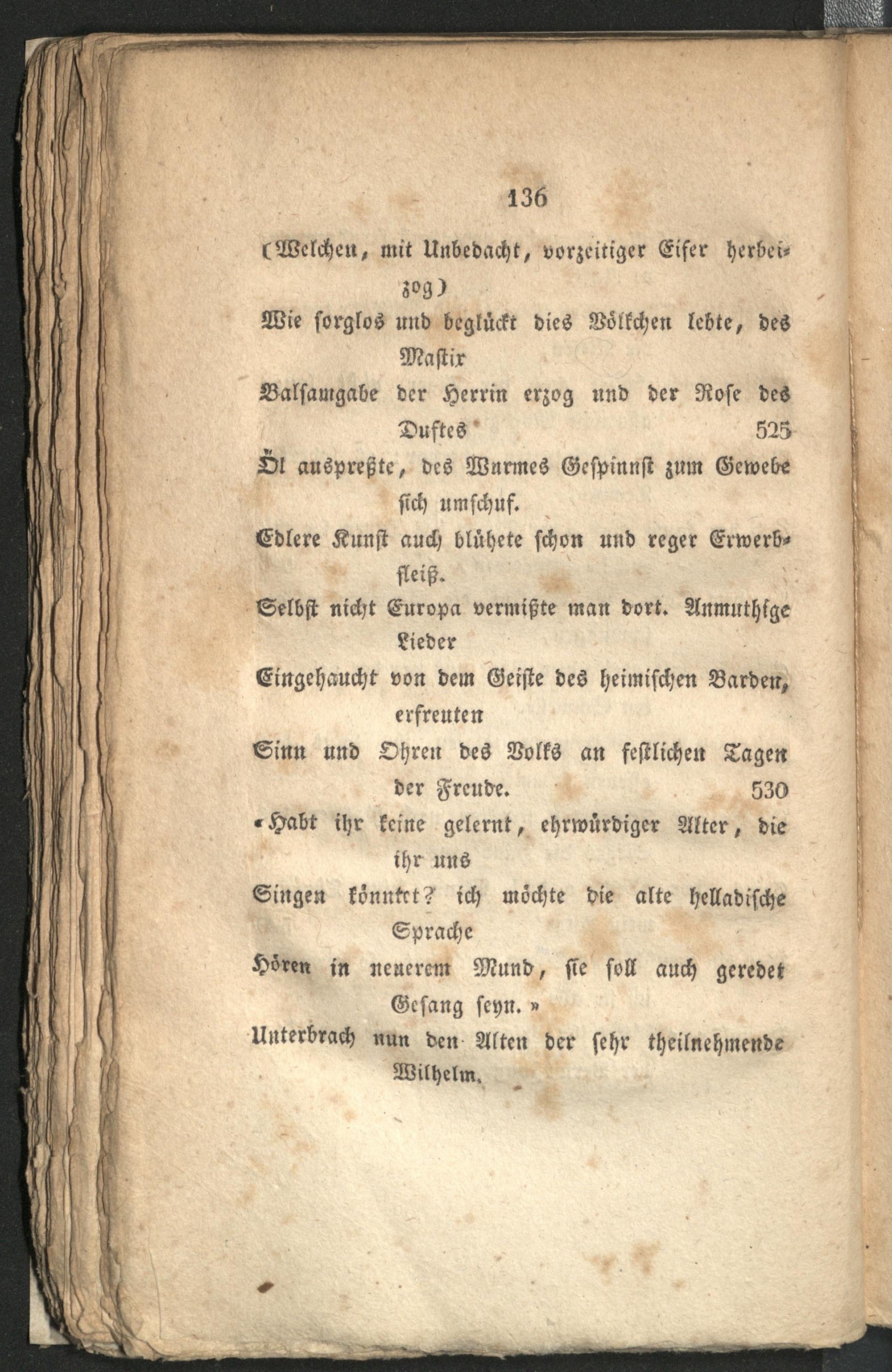 136

(Welchen, mit Unbedacht, vorzeitiger Eifer herbeizog)
Wie sorglos und beglückt dies Völkchen lebte, des Mastix
Balsamgabe der Herrin erzog und der Rose des Duftes 525
Öl auspreßte, des Wurmes Gespinnst zum Gewebe sich umschuf.
Edlere Kunst auch blühete schon und reger Erwerbfleiß.
Selbst nicht Europa vermißte man dort. Anmuthige Lieder
Eingehaucht von dem Geiste des heimischen Barden, erfreuten
Sinn und Ohren des Volks an festlichen Tagen der Freude. 530
«Habt ihr keine gelernt, ehrwürdiger Alter, die ihr uns
Singen könntet? ich möchte die alte helladische Sprache
Hören in neuerem Mund, sie soll auch geredet Gesang seyn.»
Unterbrach nun den Alten der sehr theilnehmende Wilhelm.